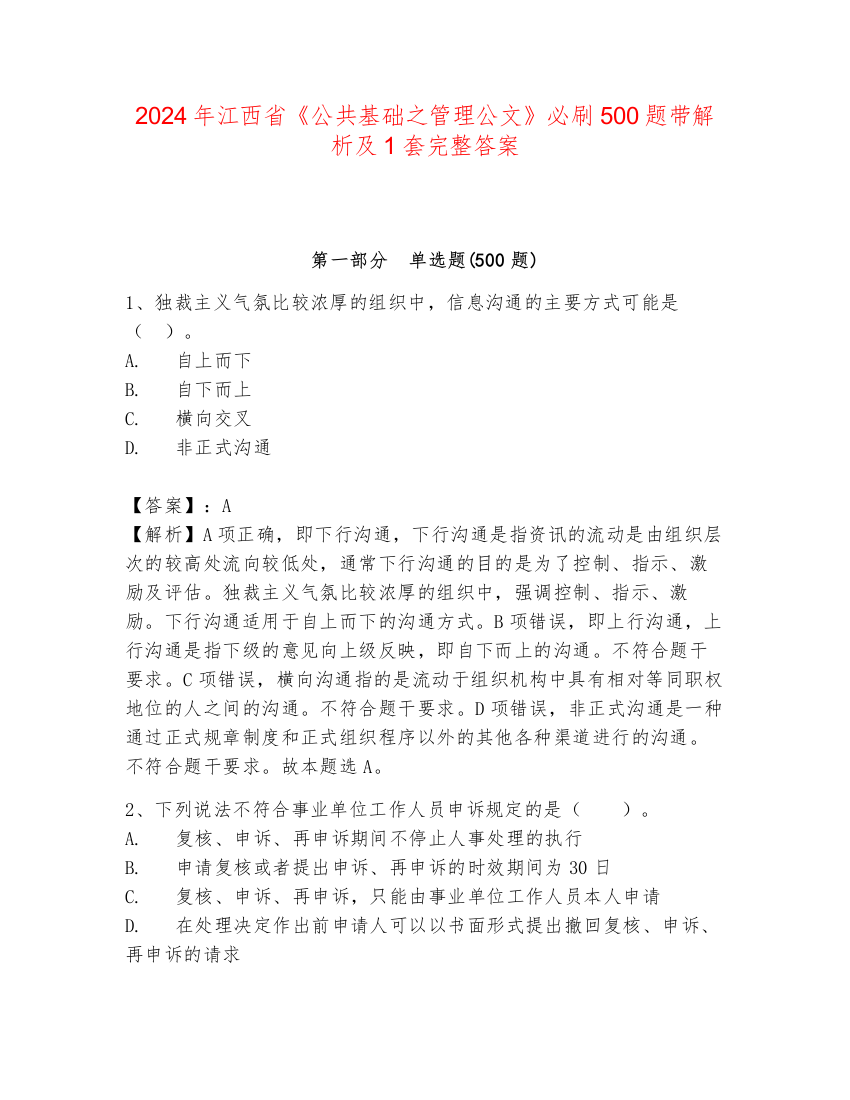 2024 年江西省《公共基础之管理公文》必刷 500 题带解析及 1 套完整答案

第一部分　单选题(500 题)

1、独裁主义气氛比较浓厚的组织中，信息沟通的主要方式可能是（　）。
A.　自上而下
B.　自下而上
C.　横向交叉
D.　非正式沟通

【答案】：A
【解析】A 项正确，即下行沟通，下行沟通是指资讯的流动是由组织层次的较高处流向较低处，通常下行沟通的目的是为了控制、指示、激励及评估。独裁主义气氛比较浓厚的组织中，强调控制、指示、激励。下行沟通适用于自上而下的沟通方式。B 项错误，即上行沟通，上行沟通是指下级的意见向上级反映，即自下而上的沟通。不符合题干要求。C 项错误，横向沟通指的是流动于组织机构中具有相对等同职权地位的人之间的沟通。不符合题干要求。D 项错误，非正式沟通是一种通过正式规章制度和正式组织程序以外的其他各种渠道进行的沟通。不符合题干要求。故本题选 A。

2、下列说法不符合事业单位工作人员申诉规定的是（　　）。
A.　复核、申诉、再申诉期间不停止人事处理的执行
B.　申请复核或者提出申诉、再申诉的时效期间为 30 日
C.　复核、申诉、再申诉，只能由事业单位工作人员本人申请
D.　在处理决定作出前申请人可以以书面形式提出撤回复核、申诉、再申诉的请求